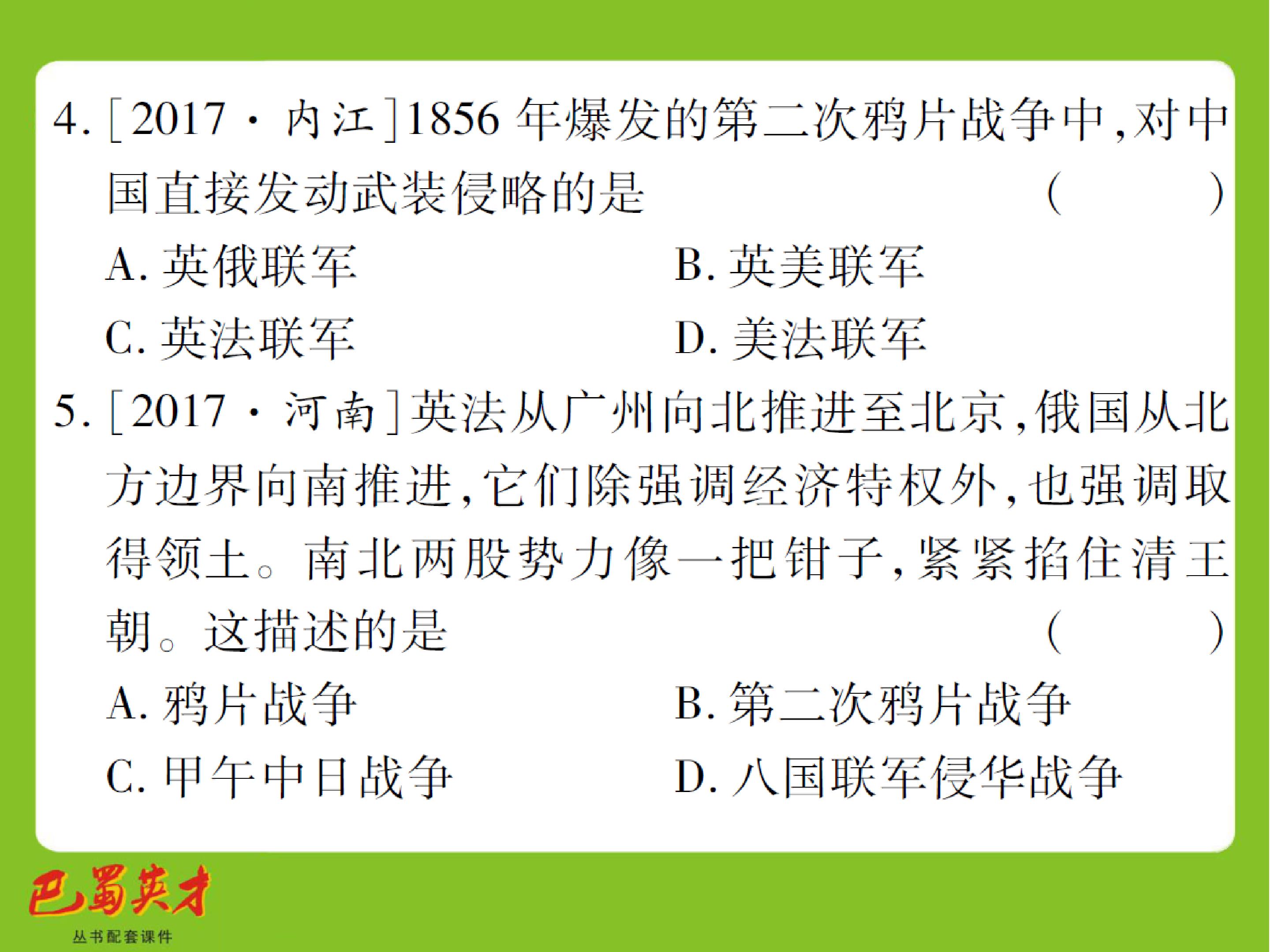 4.[2017·内江]1856年爆发的第二次鸦片战争中,对中国直接发动武装侵略的是 (  )

A.英俄联军 B.英美联军

C.英法联军 D.美法联军

5.[2017·河南]英法从广州向北推进至北京,俄国从北方边界向南推进,它们除强调经济特权外,也强调取得领土。南北两股势力像一把钳子,紧紧掐住清王朝。这描述的是 (  )

A.鸦片战争 B.第二次鸦片战争

C.甲午中日战争 D.八国联军侵华战争

巴蜀英才
丛书配套课件